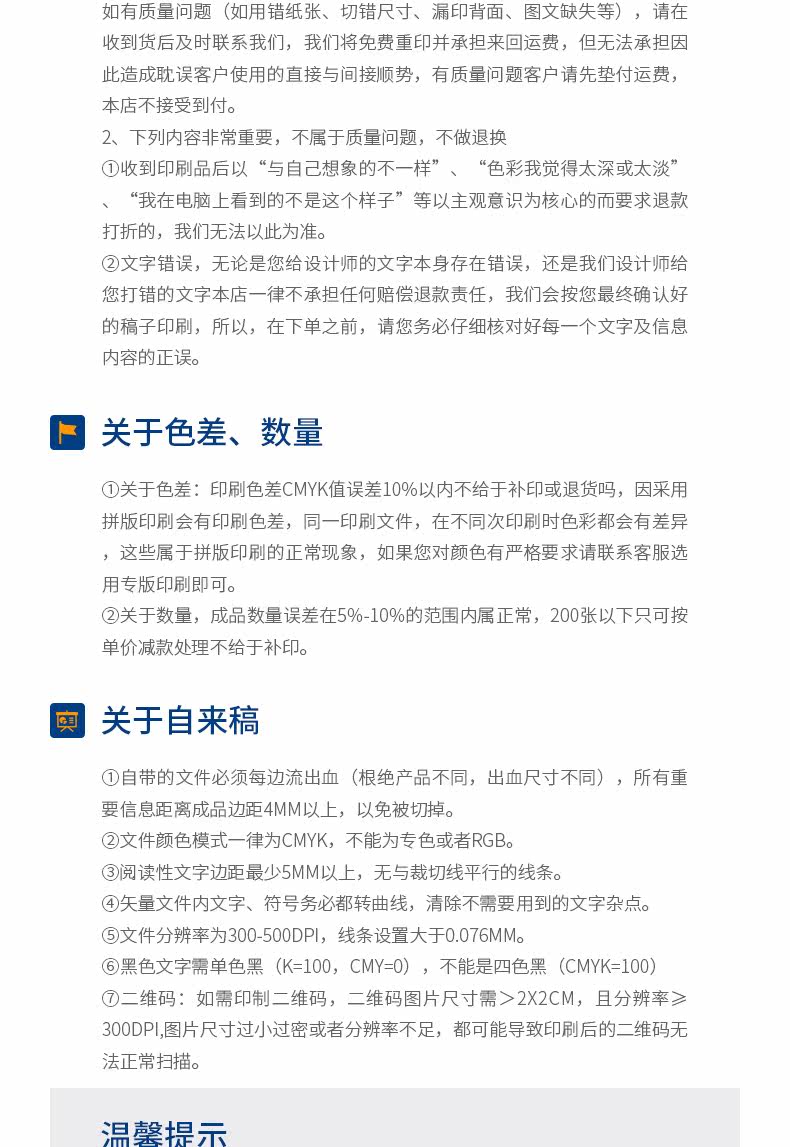 如有质量问题（如用错纸张、切错尺寸、漏印背面、图文缺失等），请在收到货后及时联系我们，我们将免费重印并承担来回运费，但无法承担因此造成耽误客户使用的直接与间接顺势，有质量问题客户请先垫付运费，本店不接受到付。

2、下列内容非常重要，不属于质量问题，不做退换

①收到印刷品后以“与自己想象的不一样”、“色彩我觉得太深或太淡”、“我在电脑上看到的不是这个样子”等以主观意识为核心的而要求退款打折的，我们无法以此为准。

②文字错误，无论是您给设计师的文字本身存在错误，还是我们设计师给您打错的文字本店一律不承担任何赔偿退款责任，我们会按您最终确认好的稿子印刷，所以，在下单之前，请您务必仔细核对好每一个文字及信息内容的正误。

关于色差、数量

①关于色差：印刷色差CMYK值误差10%以内不给于补印或退货吗，因采用拼版印刷会有印刷色差，同一印刷文件，在不同次印刷时色彩都会有差异，这些属于拼版印刷的正常现象，如果您对颜色有严格要求请联系客服选用专版印刷即可。

②关于数量，成品数量误差在5%-10%的范围内属正常，200张以下只可按单价减款处理不给于补印。

关于自来稿

①自带的文件必须每边流出血（根绝产品不同，出血尺寸不同），所有重要信息距离成品边距4MM以上，以免被切掉。

②文件颜色模式一律为CMYK，不能为专色或者RGB。

③阅读性文字边距最少5MM以上，无与裁切线平行的线条。

④矢量文件内文字、符号务必都转曲线，清除不需要用到的文字杂点。

⑤文件分辨率为300-500DPI，线条设置大于0.076MM。

⑥黑色文字需单色黑（K=100，CMY=0），不能是四色黑（CMYK=100）

⑦二维码：如需印制二维码，二维码图片尺寸需＞2X2CM，且分辨率≥300DPI,图片尺寸过小过密或者分辨率不足，都可能导致印刷后的二维码无法正常扫描。

温馨提示